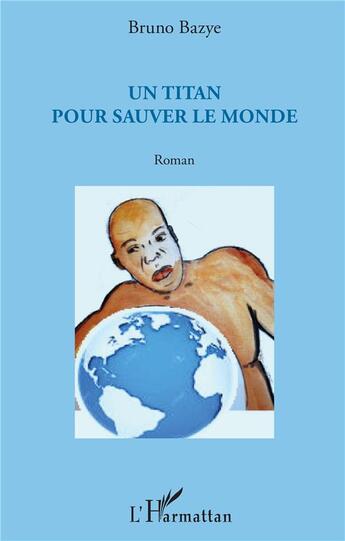 Bruno Bazye

UN TITAN
POUR SAUVER LE MONDE

Roman

L'Harmattan